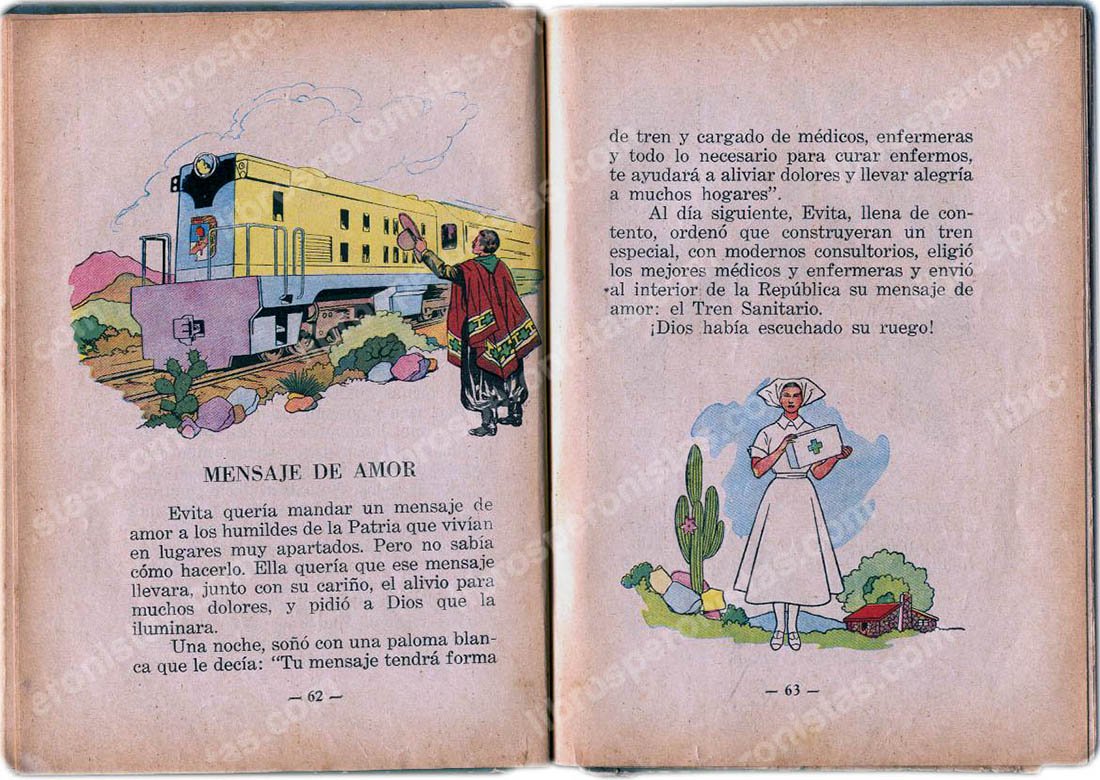 MENSAJE DE AMOR

Evita quería mandar un mensaje de amor a los humildes de la Patria que vivían en lugares muy apartados. Pero no sabía cómo hacerlo. Ella quería que ese mensaje llevara, junto con su cariño, el alivio para muchos dolores, y pidió a Dios que la iluminara.

Una noche, soñó con una paloma blanca que le decía: "Tu mensaje tendrá forma

— 62 —

de tren y cargado de médicos, enfermeras y todo lo necesario para curar enfermos, te ayudará a aliviar dolores y llevar alegría a muchos hogares".

Al día siguiente, Evita, llena de contento, ordenó que construyeran un tren especial, con modernos consultorios, eligió los mejores médicos y enfermeras y envió al interior de la República su mensaje de amor: el Tren Sanitario.

¡Dios había escuchado su ruego!

— 63 —